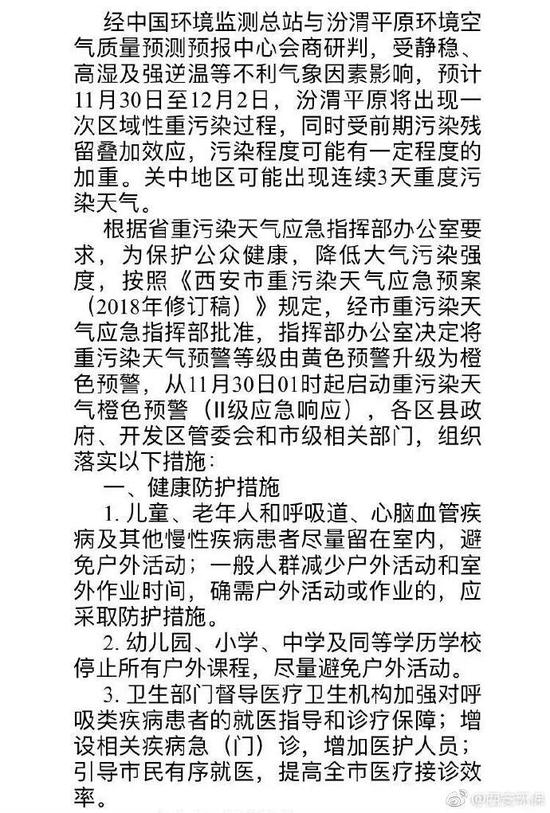 经中国环境监测总站与汾渭平原环境空气质量预测预报中心会商研判，受静稳、高湿及强逆温等不利气象因素影响，预计11月30日至12月2日，汾渭平原将出现一次区域性重污染过程，同时受前期污染残留叠加效应，污染程度可能有一定程度的加重。关中地区可能出现连续3天重度污染天气。

根据省重污染天气应急指挥部办公室要求，为保护公众健康，降低大气污染强度，按照《西安市重污染天气应急预案（2018年修订稿）》规定，经市重污染天气应急指挥部批准，指挥部办公室决定将重污染天气预警等级由黄色预警升级为橙色预警，从11月30日01时起启动重污染天气橙色预警（II级应急响应），各区县政府、开发区管委会和市级相关部门，组织落实以下措施：

一、健康防护措施

1. 儿童、老年人和呼吸道、心脑血管疾病及其他慢性疾病患者尽量留在室内，避免户外活动；一般人群减少户外活动和室外作业时间，确需户外活动或作业的，应采取防护措施。

2. 幼儿园、小学、中学及同等学历学校停止所有户外课程，尽量避免户外活动。

3. 卫生部门督导医疗卫生机构加强对呼吸类疾病患者的就医指导和诊疗保障；增设相关疾病急（门）诊，增加医护人员；引导市民有序就医，提高全市医疗接诊效率。

@西安环保